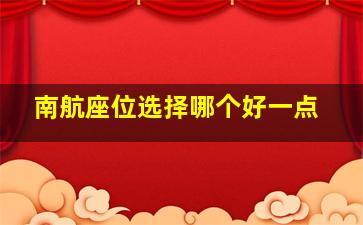 南航座位选择哪个好一点